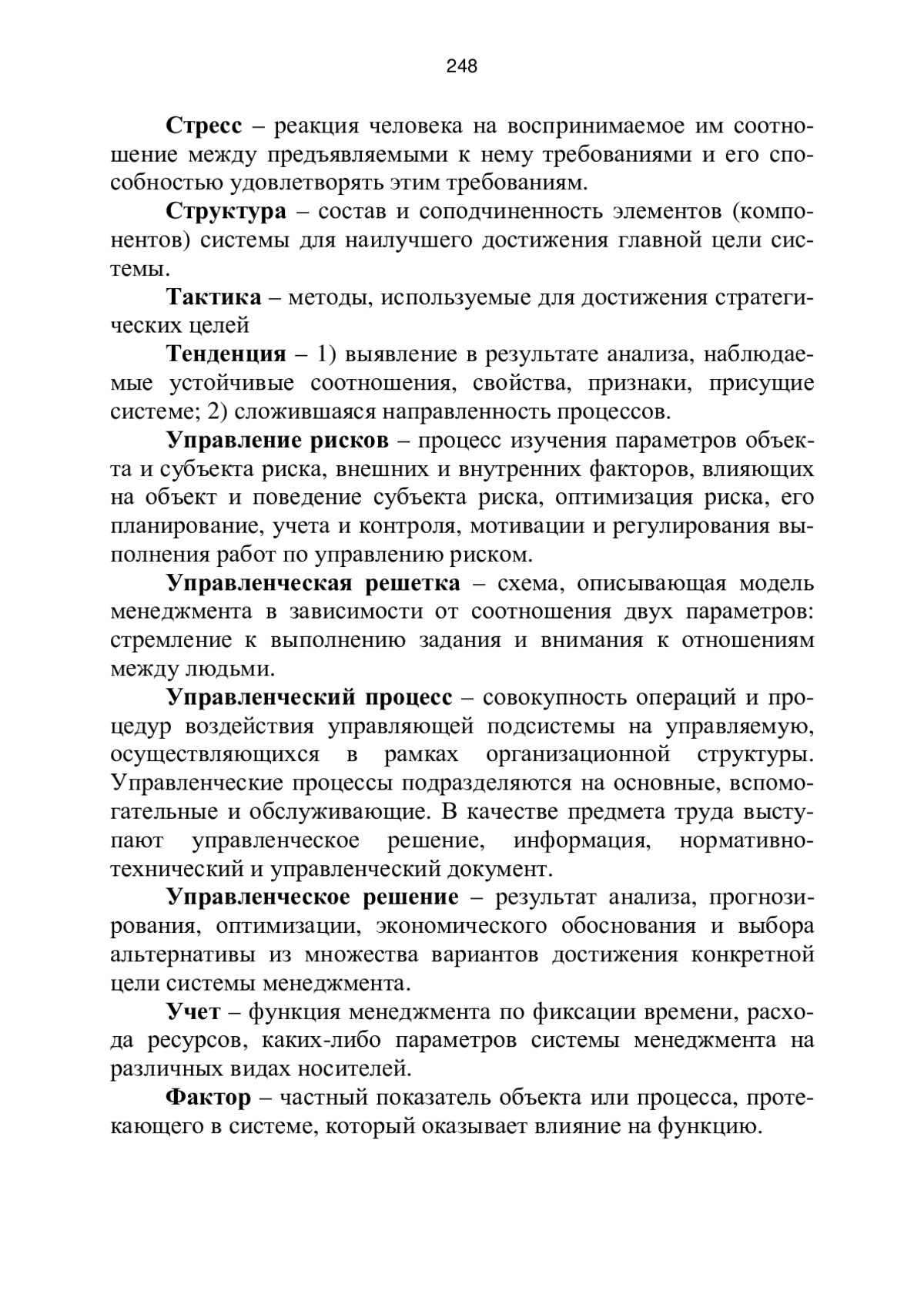 248

Стресс – реакция человека на воспринимаемое им соотношение между предъявляемыми к нему требованиями и его способностью удовлетворять этим требованиям.

Структура – состав и соподчиненность элементов (компонентов) системы для наилучшего достижения главной цели системы.

Тактика – методы, используемые для достижения стратегических целей

Тенденция – 1) выявление в результате анализа, наблюдаемые устойчивые соотношения, свойства, признаки, присущие системе; 2) сложившаяся направленность процессов.

Управление рисков – процесс изучения параметров объекта и субъекта риска, внешних и внутренних факторов, влияющих на объект и поведение субъекта риска, оптимизация риска, его планирование, учета и контроля, мотивации и регулирования выполнения работ по управлению риском.

Управленческая решетка – схема, описывающая модель менеджмента в зависимости от соотношения двух параметров: стремление к выполнению задания и внимания к отношениям между людьми.

Управленческий процесс – совокупность операций и процедур воздействия управляющей подсистемы на управляемую, осуществляющихся в рамках организационной структуры. Управленческие процессы подразделяются на основные, вспомогательные и обслуживающие. В качестве предмета труда выступают управленческое решение, информация, нормативно-технический и управленческий документ.

Управленческое решение – результат анализа, прогнозирования, оптимизации, экономического обоснования и выбора альтернативы из множества вариантов достижения конкретной цели системы менеджмента.

Учет – функция менеджмента по фиксации времени, расхода ресурсов, каких-либо параметров системы менеджмента на различных видах носителей.

Фактор – частный показатель объекта или процесса, протекающего в системе, который оказывает влияние на функцию.